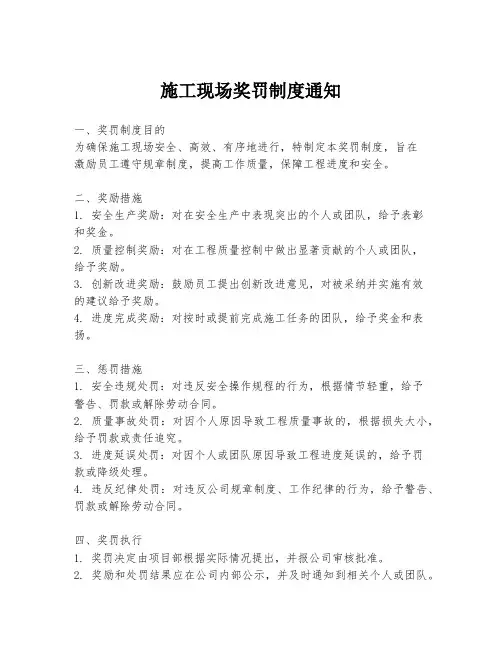 施工现场奖罚制度通知

一、奖罚制度目的
为确保施工现场安全、高效、有序地进行，特制定本奖罚制度，旨在激励员工遵守规章制度，提高工作质量，保障工程进度和安全。

二、奖励措施
1. 安全生产奖励：对在安全生产中表现突出的个人或团队，给予表彰和奖金。
2. 质量控制奖励：对在工程质量控制中做出显著贡献的个人或团队，给予奖励。
3. 创新改进奖励：鼓励员工提出创新改进意见，对被采纳并实施有效的建议给予奖励。
4. 进度完成奖励：对按时或提前完成施工任务的团队，给予奖金和表扬。

三、惩罚措施
1. 安全违规处罚：对违反安全操作规程的行为，根据情节轻重，给予警告、罚款或解除劳动合同。
2. 质量事故处罚：对因个人原因导致工程质量事故的，根据损失大小，给予罚款或责任追究。
3. 进度延误处罚：对因个人或团队原因导致工程进度延误的，给予罚款或降级处理。
4. 违反纪律处罚：对违反公司规章制度、工作纪律的行为，给予警告、罚款或解除劳动合同。

四、奖罚执行
1. 奖罚决定由项目部根据实际情况提出，并报公司审核批准。
2. 奖励和处罚结果应在公司内部公示，并及时通知到相关个人或团队。